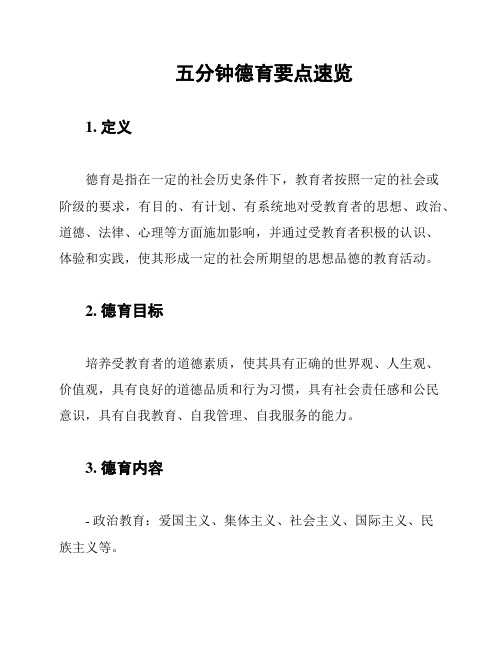 五分钟德育要点速览

1. 定义

德育是指在一定的社会历史条件下，教育者按照一定的社会或阶级的要求，有目的、有计划、有系统地对受教育者的思想、政治、道德、法律、心理等方面施加影响，并通过受教育者积极的认识、体验和实践，使其形成一定的社会所期望的思想品德的教育活动。

2. 德育目标

培养受教育者的道德素质，使其具有正确的世界观、人生观、价值观，具有良好的道德品质和行为习惯，具有社会责任感和公民意识，具有自我教育、自我管理、自我服务的能力。

3. 德育内容

- 政治教育：爱国主义、集体主义、社会主义、国际主义、民族主义等。